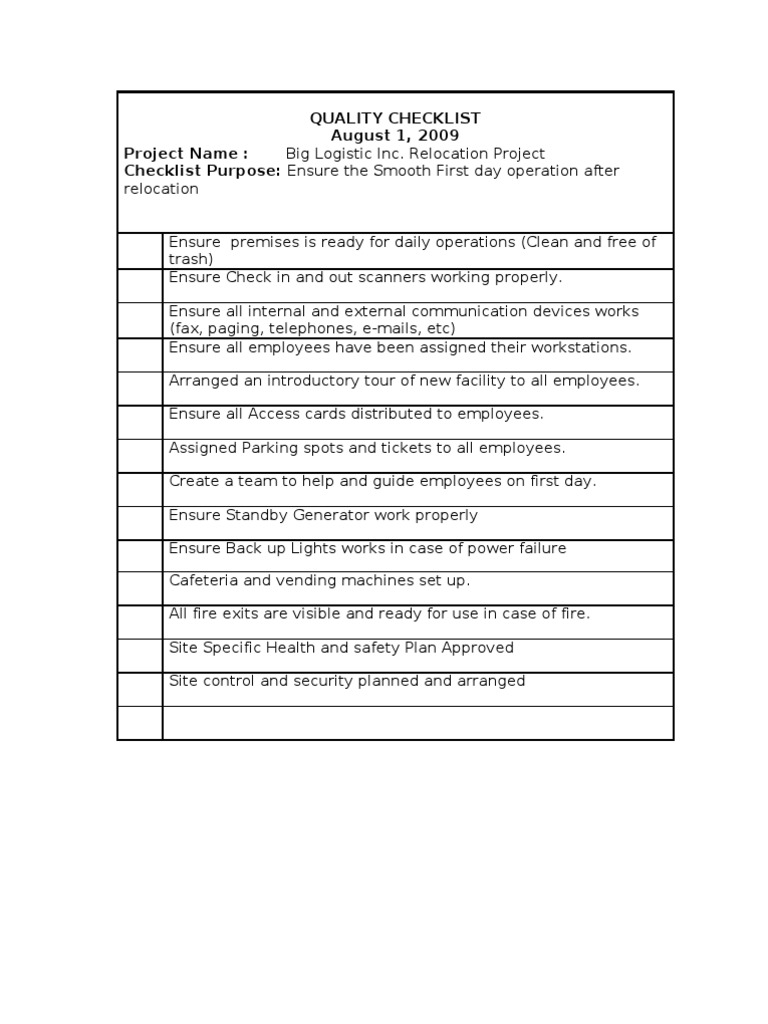 QUALITY CHECKLIST
August 1, 2009
Project Name : Big Logistic Inc. Relocation Project
Checklist Purpose: Ensure the Smooth First day operation after relocation

| | |
|---|---|
| | Ensure premises is ready for daily operations (Clean and free of trash) |
| | Ensure Check in and out scanners working properly. |
| | Ensure all internal and external communication devices works (fax, paging, telephones, e-mails, etc) |
| | Ensure all employees have been assigned their workstations. |
| | Arranged an introductory tour of new facility to all employees. |
| | Ensure all Access cards distributed to employees. |
| | Assigned Parking spots and tickets to all employees. |
| | Create a team to help and guide employees on first day. |
| | Ensure Standby Generator work properly |
| | Ensure Back up Lights works in case of power failure |
| | Cafeteria and vending machines set up. |
| | All fire exits are visible and ready for use in case of fire. |
| | Site Specific Health and safety Plan Approved |
| | Site control and security planned and arranged |
| | |